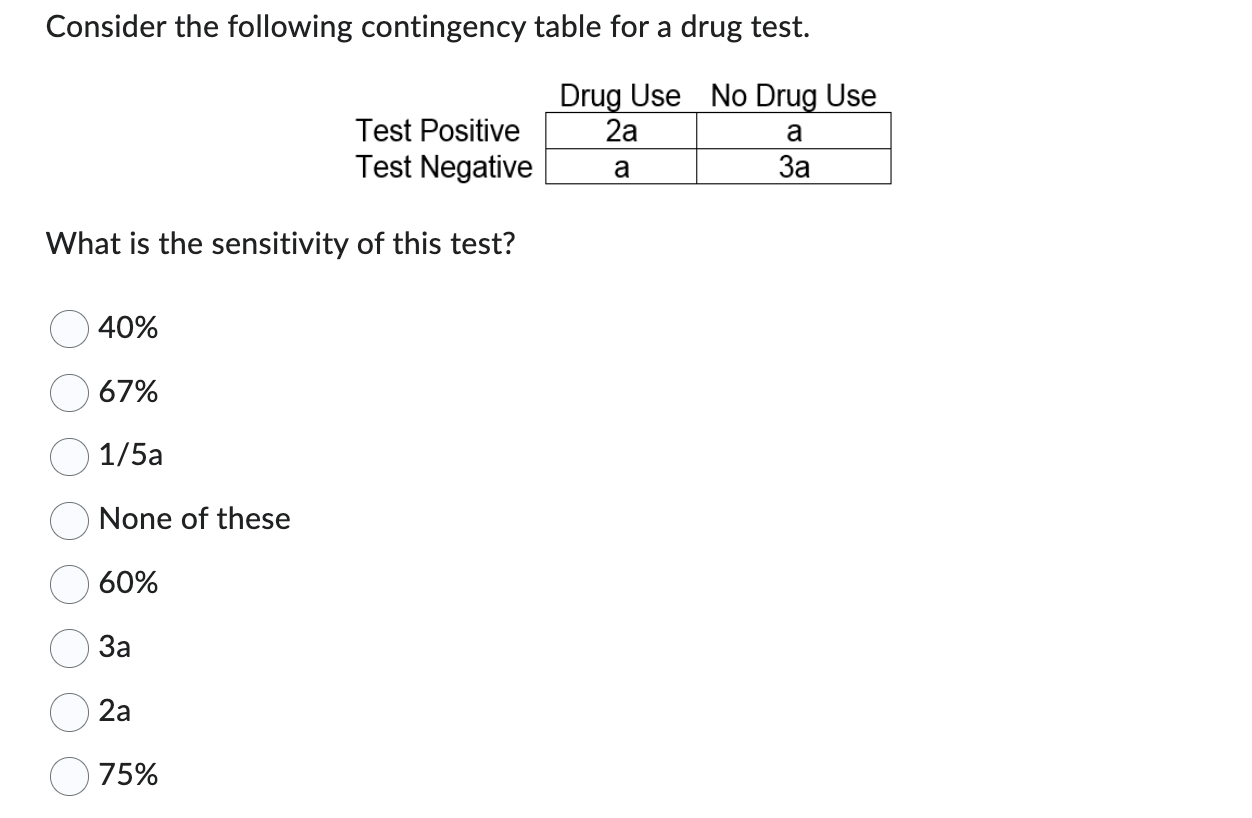 Consider the following contingency table for a drug test.

| | Drug Use | No Drug Use |
|---|---|---|
| Test Positive | 2a | a |
| Test Negative | a | 3a |

What is the sensitivity of this test?

40%

67%

1/5a

None of these

60%

3a

2a

75%